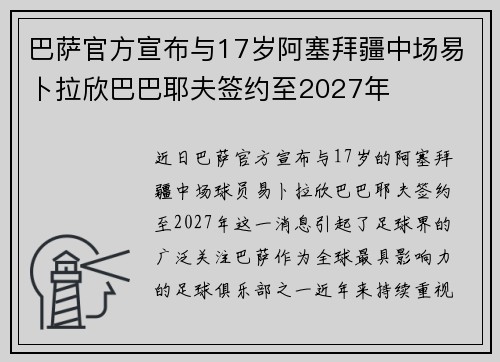 巴萨官方宣布与17岁阿塞拜疆中场易卜拉欣巴巴耶夫签约至2027年

近日巴萨官方宣布与17岁的阿塞拜疆中场球员易卜拉欣巴巴耶夫签约至2027年这一消息引起了足球界的广泛关注巴萨作为全球最具影响力的足球俱乐部之一近年来持续重视